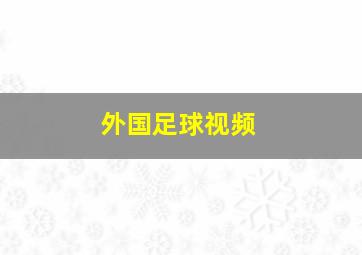 外国足球视频